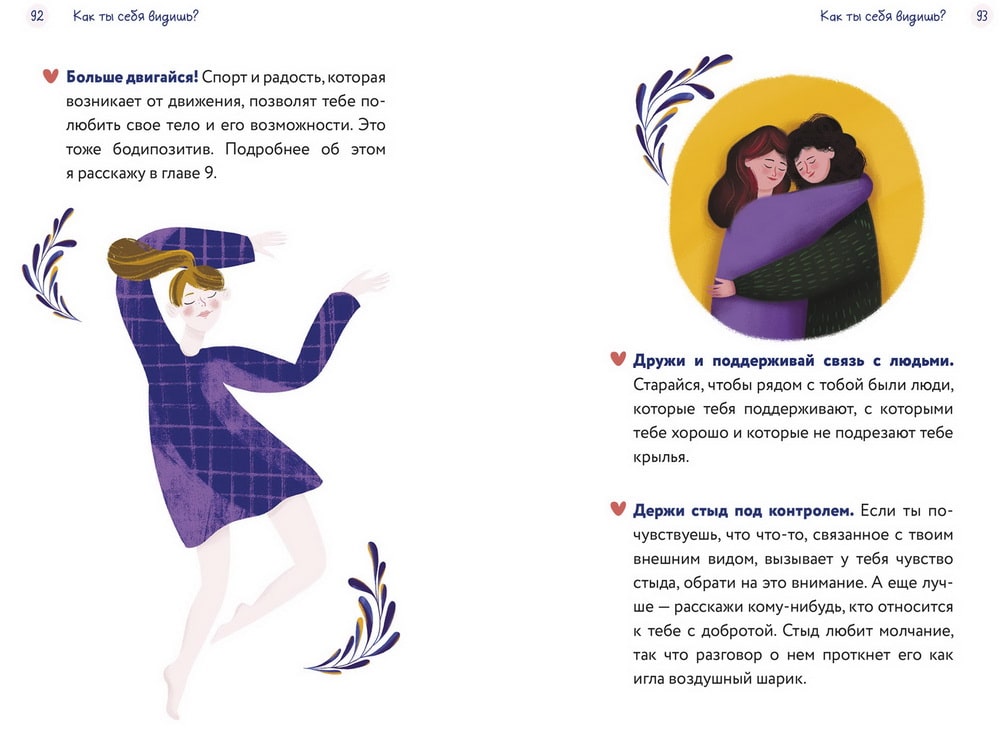 92 Как ты себя видишь?

Больше двигайся! Спорт и радость, которая возникает от движения, позволят тебе полюбить свое тело и его возможности. Это тоже бодипозитив. Подробнее об этом я расскажу в главе 9.

Как ты себя видишь? 93

Дружи и поддерживай связь с людьми. Старайся, чтобы рядом с тобой были люди, которые тебя поддерживают, с которыми тебе хорошо и которые не подрезают тебе крылья.

Держи стыд под контролем. Если ты почувствуешь, что что-то, связанное с твоим внешним видом, вызывает у тебя чувство стыда, обрати на это внимание. А еще лучше — расскажи кому-нибудь, кто относится к тебе с добротой. Стыд любит молчание, так что разговор о нем проткнет его как игла воздушный шарик.